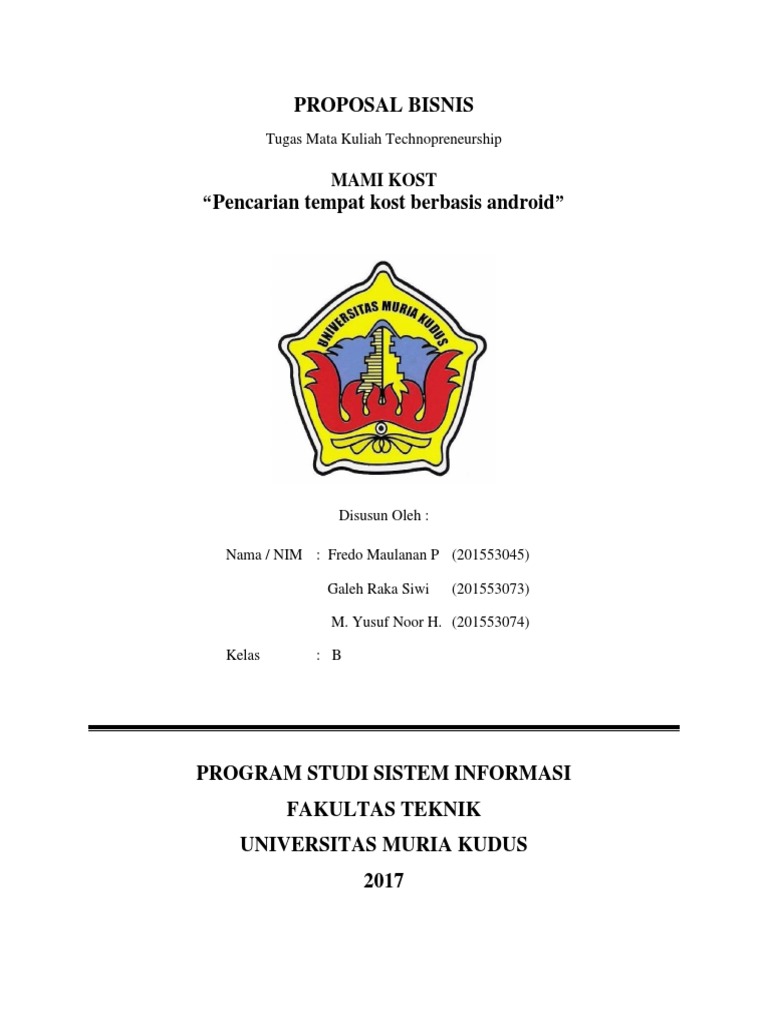 PROPOSAL BISNIS

Tugas Mata Kuliah Technopreneurship

MAMI KOST
“Pencarian tempat kost berbasis android”

UNIVERSITAS MURIA KUDUS

Disusun Oleh :

Nama / NIM : Fredo Maulanan P (201553045)

Galeh Raka Siwi (201553073)

M. Yusuf Noor H. (201553074)

Kelas : B

PROGRAM STUDI SISTEM INFORMASI
FAKULTAS TEKNIK
UNIVERSITAS MURIA KUDUS
2017